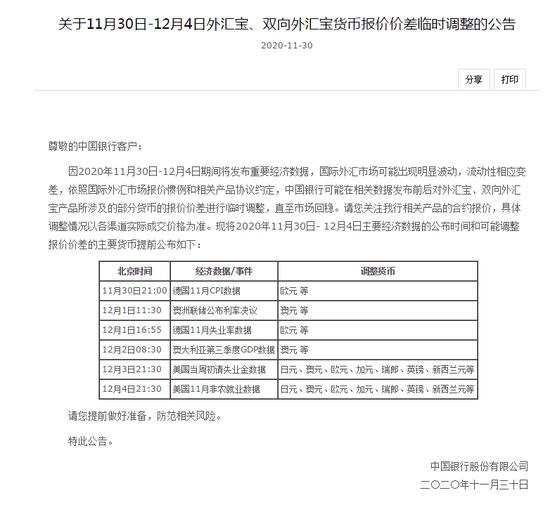 关于11月30日-12月4日外汇宝、双向外汇宝货币报价价差临时调整的公告

2020-11-30

分享 打印

尊敬的中国银行客户：

因2020年11月30日-12月4日期间将发布重要经济数据，国际外汇市场可能出现明显波动，流动性相应变差，依照国际外汇市场报价惯例和相关产品协议约定，中国银行可能在相关数据发布前后对外汇宝、双向外汇宝产品所涉及的部分货币的报价价差进行临时调整，直至市场回稳。请您关注我行相关产品的合约报价，具体调整情况以各渠道实际成交价格为准。现将2020年11月30日- 12月4日主要经济数据的公布时间和可能调整报价价差的主要货币提前公布如下：

| 北京时间 | 经济数据/事件 | 调整货币 |
|---|---|---|
| 11月30日21:00 | 德国11月CPI数据 | 欧元 等 |
| 12月1日11:30 | 澳洲联储公布利率决议 | 澳元 等 |
| 12月1日16:55 | 德国11月失业率数据 | 欧元 等 |
| 12月2日08:30 | 澳大利亚第三季度GDP数据 | 澳元 等 |
| 12月3日21:30 | 美国当周初请失业金数据 | 日元、澳元、欧元、加元、瑞郎、英镑、新西兰元等 |
| 12月4日21:30 | 美国11月非农就业数据 | 日元、澳元、欧元、加元、瑞郎、英镑、新西兰元等 |

请您提前做好准备，防范相关风险。

特此公告。

中国银行股份有限公司
二〇二〇年十一月三十日